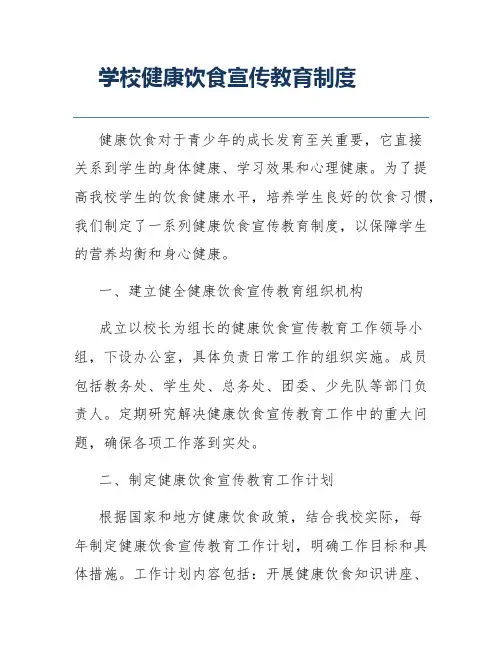 学校健康饮食宣传教育制度

健康饮食对于青少年的成长发育至关重要，它直接关系到学生的身体健康、学习效果和心理健康。为了提高我校学生的饮食健康水平，培养学生良好的饮食习惯，我们制定了一系列健康饮食宣传教育制度，以保障学生的营养均衡和身心健康。

一、建立健全健康饮食宣传教育组织机构

成立以校长为组长的健康饮食宣传教育工作领导小组，下设办公室，具体负责日常工作的组织实施。成员包括教务处、学生处、总务处、团委、少先队等部门负责人。定期研究解决健康饮食宣传教育工作中的重大问题，确保各项工作落到实处。

二、制定健康饮食宣传教育工作计划

根据国家和地方健康饮食政策，结合我校实际，每年制定健康饮食宣传教育工作计划，明确工作目标和具体措施。工作计划内容包括：开展健康饮食知识讲座、